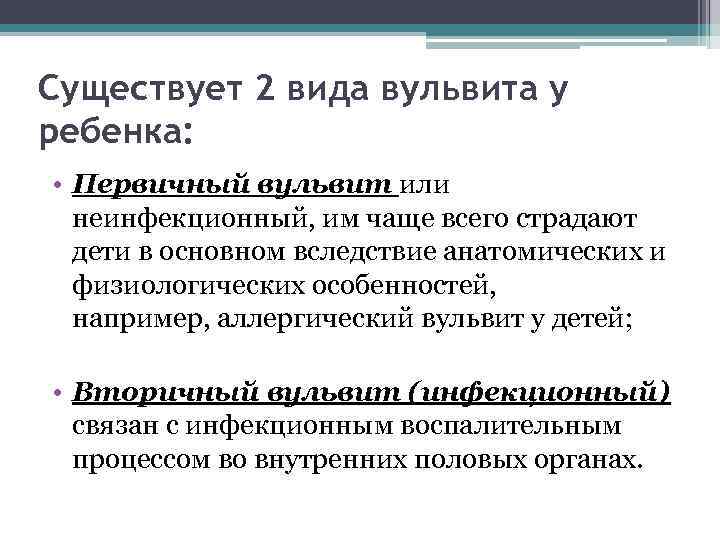 Существует 2 вида вульвита у ребенка:

• Первичный вульвит или неинфекционный, им чаще всего страдают дети в основном вследствие анатомических и физиологических особенностей, например, аллергический вульвит у детей;

• Вторичный вульвит (инфекционный) связан с инфекционным воспалительным процессом во внутренних половых органах.